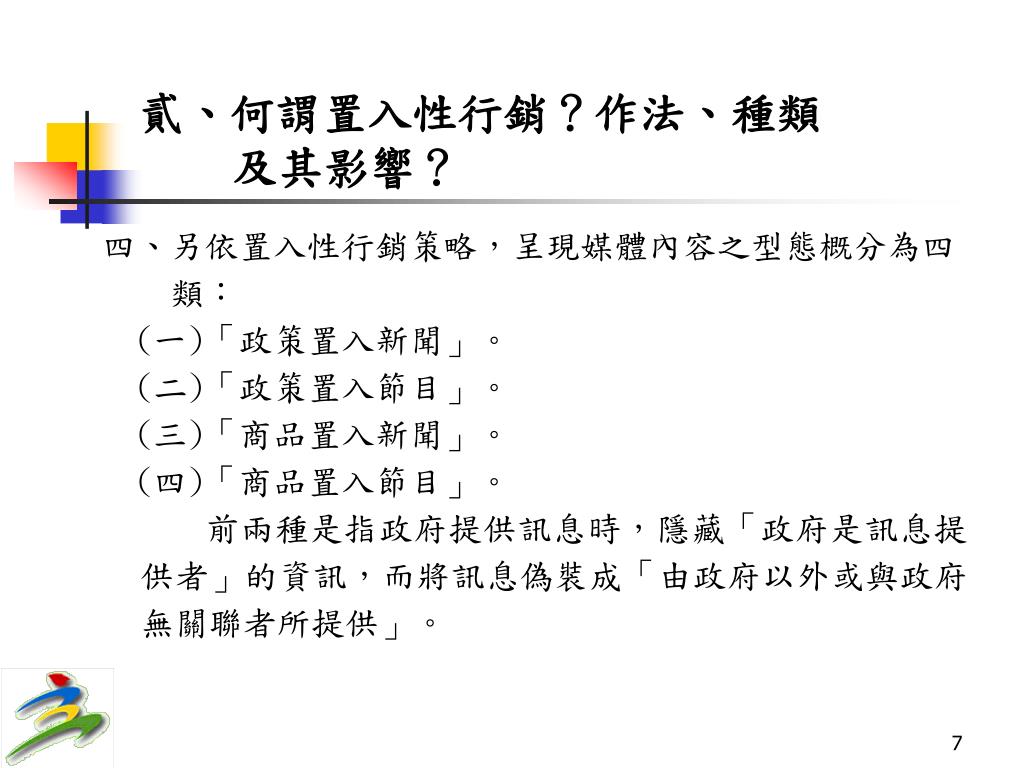 貳、何謂置入性行銷？作法、種類及其影響？

四、另依置入性行銷策略，呈現媒體內容之型態概分為四類：

(一)「政策置入新聞」。
(二)「政策置入節目」。
(三)「商品置入新聞」。
(四)「商品置入節目」。

前兩種是指政府提供訊息時，隱藏「政府是訊息提供者」的資訊，而將訊息偽裝成「由政府以外或與政府無關聯者所提供」。

7